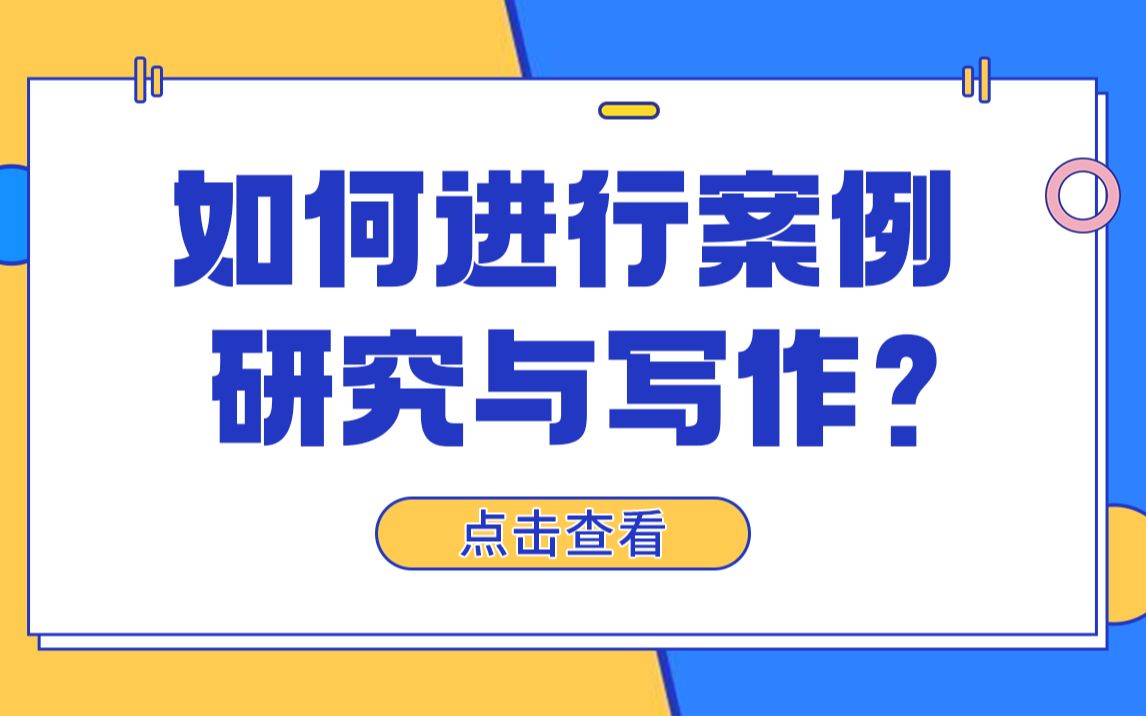 如何进行案例研究与写作？

点击查看